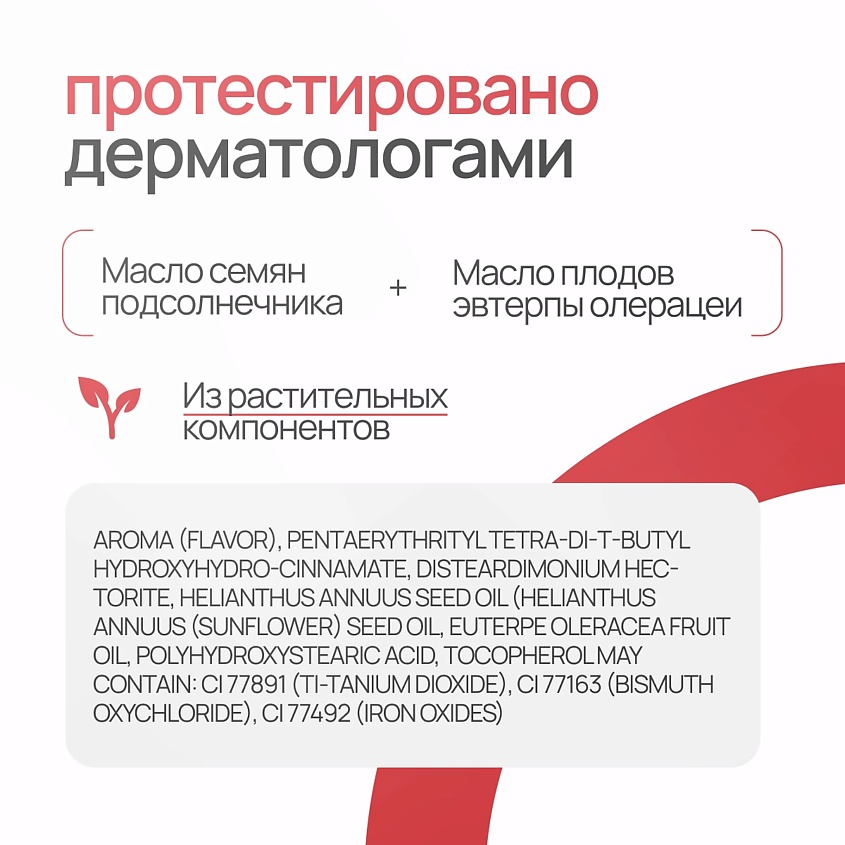 протестировано дерматологами

Масло семян подсолнечника + Масло плодов эвтерпы олерацеи

Из растительных компонентов

AROMA (FLAVOR), PENTAERYTHRITYL TETRA-DI-T-BUTYL HYDROXYHYDRO-CINNAMATE, DISTEARDIMONIUM HECTORITE, HELIANTHUS ANNUUS SEED OIL (HELIANTHUS ANNUUS (SUNFLOWER) SEED OIL, EUTERPE OLERACEA FRUIT OIL, POLYHYDROXYSTEARIC ACID, TOCOPHEROL MAY CONTAIN: CI 77891 (TI-TANIUM DIOXIDE), CI 77163 (BISMUTH OXYCHLORIDE), CI 77492 (IRON OXIDES)